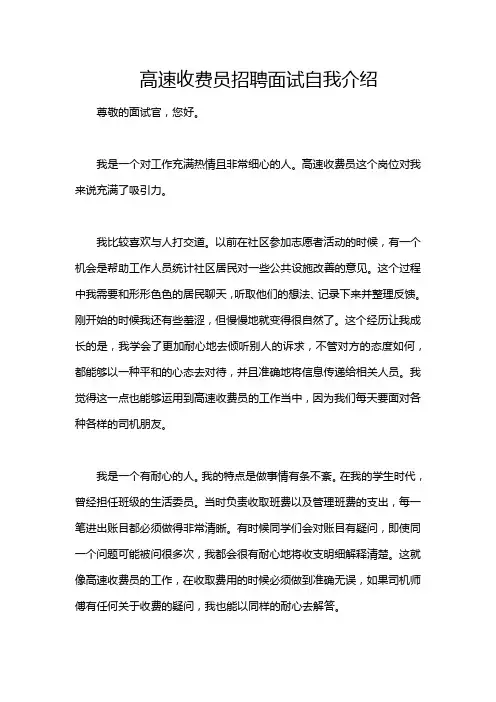 高速收费员招聘面试自我介绍

尊敬的面试官，您好。

我是一个对工作充满热情且非常细心的人。高速收费员这个岗位对我来说充满了吸引力。

我比较喜欢与人打交道。以前在社区参加志愿者活动的时候，有一个机会是帮助工作人员统计社区居民对一些公共设施改善的意见。这个过程中我需要和形形色色的居民聊天，听取他们的想法、记录下来并整理反馈。刚开始的时候我还有些羞涩，但慢慢地就变得很自然了。这个经历让我成长的是，我学会了更加耐心地去倾听别人的诉求，不管对方的态度如何，都能够以一种平和的心态去对待，并且准确地将信息传递给相关人员。我觉得这一点也能够运用到高速收费员的工作当中，因为我们每天要面对各种各样的司机朋友。

我是一个有耐心的人。我的特点是做事情有条不紊。在我的学生时代，曾经担任班级的生活委员。当时负责收取班费以及管理班费的支出，每一笔进出账目都必须做得非常清晰。有时候同学们会对账目有疑问，即使同一个问题可能被问很多次，我都会很有耐心地将收支明细解释清楚。这就像高速收费员的工作，在收取费用的时候必须做到准确无误，如果司机师傅有任何关于收费的疑问，我也能以同样的耐心去解答。